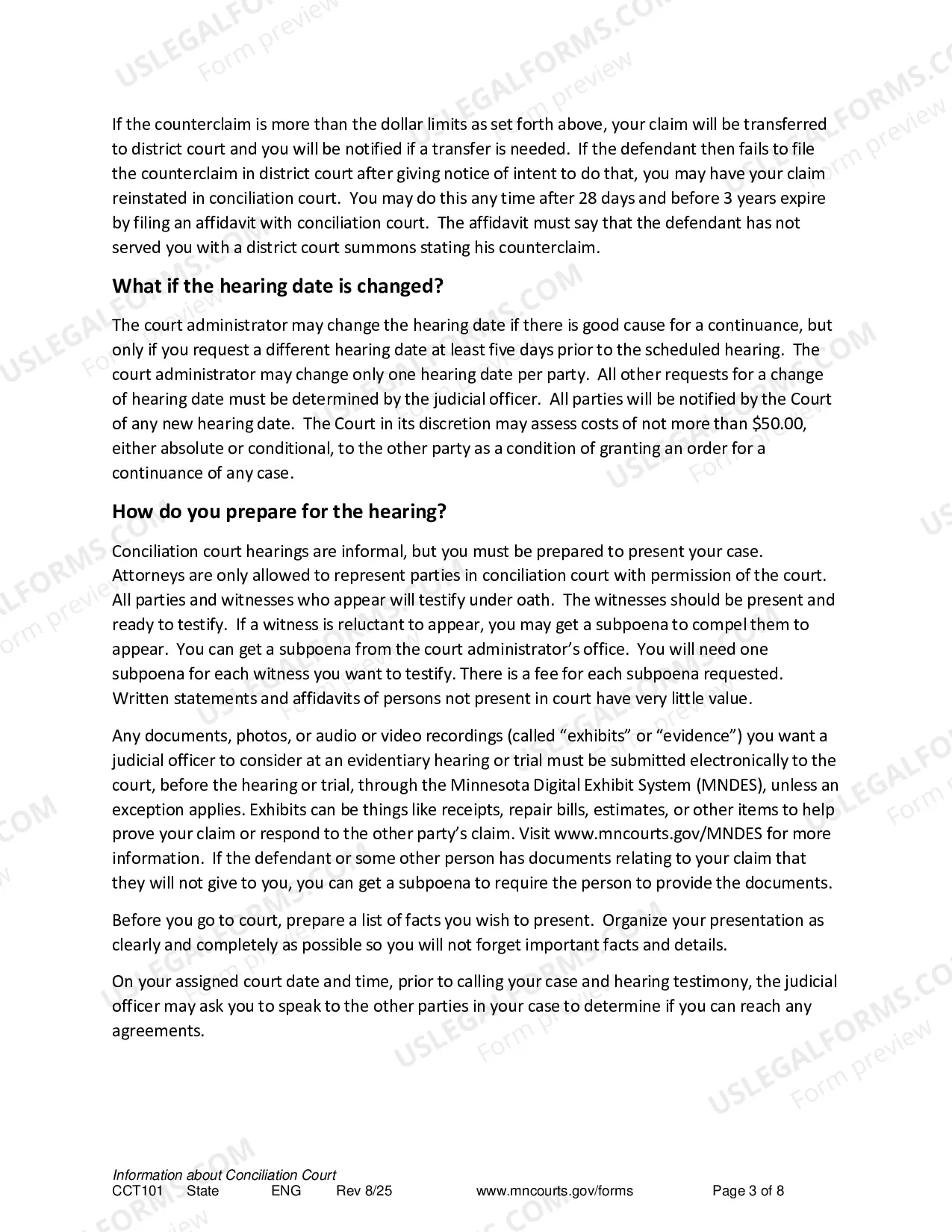 If the counterclaim is more than the dollar limits as set forth above, your claim will be transferred to district court and you will be notified if a transfer is needed. If the defendant then fails to file the counterclaim in district court after giving notice of intent to do that, you may have your claim reinstated in conciliation court. You may do this any time after 28 days and before 3 years expire by filing an affidavit with conciliation court. The affidavit must say that the defendant has not served you with a district court summons stating his counterclaim.

What if the hearing date is changed?

The court administrator may change the hearing date if there is good cause for a continuance, but only if you request a different hearing date at least five days prior to the scheduled hearing. The court administrator may change only one hearing date per party. All other requests for a change of hearing date must be determined by the judicial officer. All parties will be notified by the Court of any new hearing date. The Court in its discretion may assess costs of not more than $50.00, either absolute or conditional, to the other party as a condition of granting an order for a continuance of any case.

How do you prepare for the hearing?

Conciliation court hearings are informal, but you must be prepared to present your case. Attorneys are only allowed to represent parties in conciliation court with permission of the court. All parties and witnesses who appear will testify under oath. The witnesses should be present and ready to testify. If a witness is reluctant to appear, you may get a subpoena to compel them to appear. You can get a subpoena from the court administrator's office. You will need one subpoena for each witness you want to testify. There is a fee for each subpoena requested. Written statements and affidavits of persons not present in court have very little value.

Any documents, photos, or audio or video recordings (called "exhibits" or "evidence") you want a judicial officer to consider at an evidentiary hearing or trial must be submitted electronically to the court, before the hearing or trial, through the Minnesota Digital Exhibit System (MNDES), unless an exception applies. Exhibits can be things like receipts, repair bills, estimates, or other items to help prove your claim or respond to the other party's claim. Visit www.mncourts.gov/MNDES for more information. If the defendant or some other person has documents relating to your claim that they will not give to you, you can get a subpoena to require the person to provide the documents.

Before you go to court, prepare a list of facts you wish to present. Organize your presentation as clearly and completely as possible so you will not forget important facts and details.

On your assigned court date and time, prior to calling your case and hearing testimony, the judicial officer may ask you to speak to the other parties in your case to determine if you can reach any agreements.

Information about Conciliation Court
CCT101 State ENG Rev 8/25 www.mncourts.gov/forms Page 3 of 8

USLEGALFORMS.COM Form preview